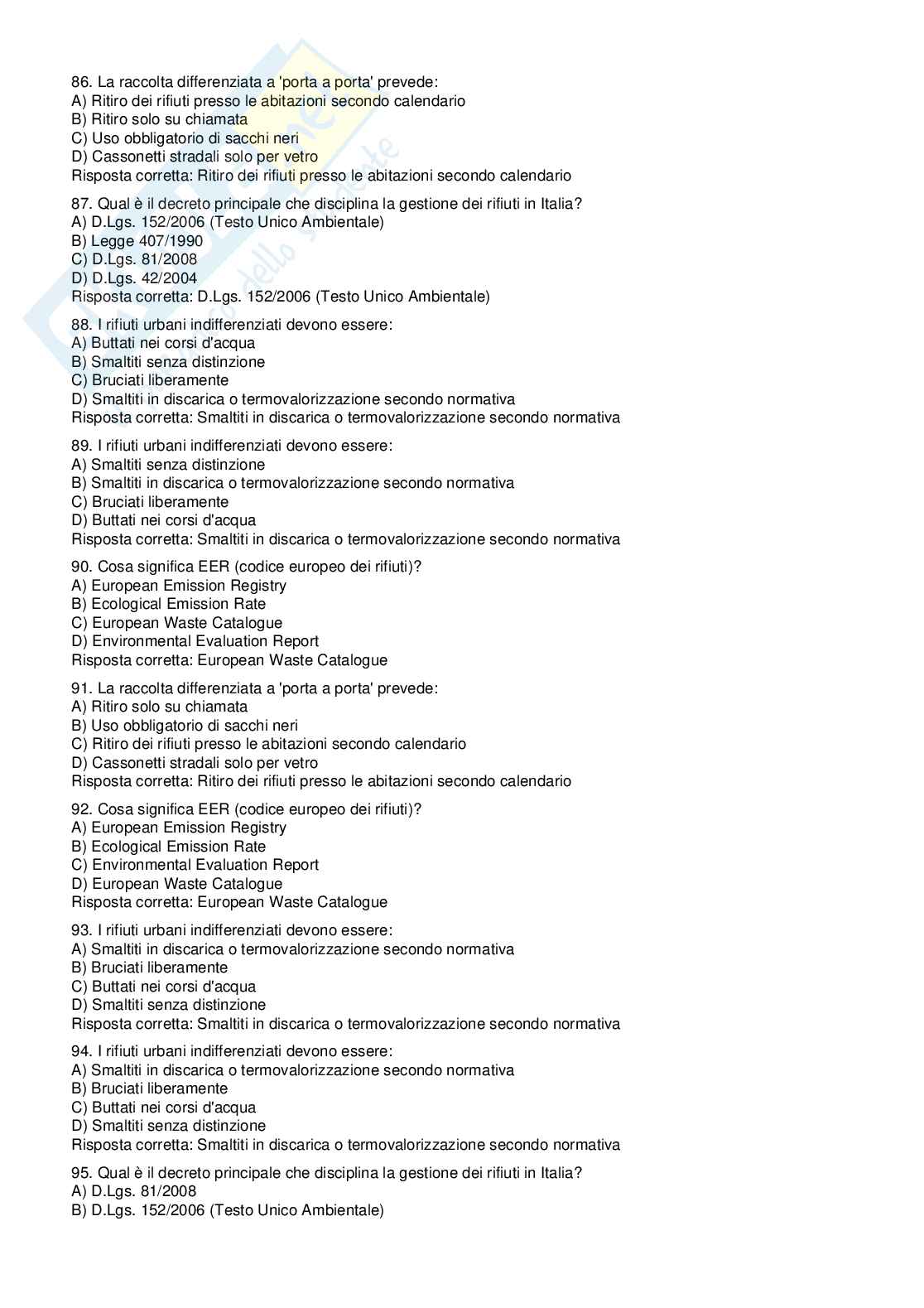 86. La raccolta differenziata a 'porta a porta' prevede:
A) Ritiro dei rifiuti presso le abitazioni secondo calendario
B) Ritiro solo su chiamata
C) Uso obbligatorio di sacchi neri
D) Cassonetti stradali solo per vetro
Risposta corretta: Ritiro dei rifiuti presso le abitazioni secondo calendario

87. Qual è il decreto principale che disciplina la gestione dei rifiuti in Italia?
A) D.Lgs. 152/2006 (Testo Unico Ambientale)
B) Legge 407/1990
C) D.Lgs. 81/2008
D) D.Lgs. 42/2004
Risposta corretta: D.Lgs. 152/2006 (Testo Unico Ambientale)

88. I rifiuti urbani indifferenziati devono essere:
A) Buttati nei corsi d'acqua
B) Smaltiti senza distinzione
C) Bruciati liberamente
D) Smaltiti in discarica o termovalorizzazione secondo normativa
Risposta corretta: Smaltiti in discarica o termovalorizzazione secondo normativa

89. I rifiuti urbani indifferenziati devono essere:
A) Smaltiti senza distinzione
B) Smaltiti in discarica o termovalorizzazione secondo normativa
C) Bruciati liberamente
D) Buttati nei corsi d'acqua
Risposta corretta: Smaltiti in discarica o termovalorizzazione secondo normativa

90. Cosa significa EER (codice europeo dei rifiuti)?
A) European Emission Registry
B) Ecological Emission Rate
C) European Waste Catalogue
D) Environmental Evaluation Report
Risposta corretta: European Waste Catalogue

91. La raccolta differenziata a 'porta a porta' prevede:
A) Ritiro solo su chiamata
B) Uso obbligatorio di sacchi neri
C) Ritiro dei rifiuti presso le abitazioni secondo calendario
D) Cassonetti stradali solo per vetro
Risposta corretta: Ritiro dei rifiuti presso le abitazioni secondo calendario

92. Cosa significa EER (codice europeo dei rifiuti)?
A) European Emission Registry
B) Ecological Emission Rate
C) Environmental Evaluation Report
D) European Waste Catalogue
Risposta corretta: European Waste Catalogue

93. I rifiuti urbani indifferenziati devono essere:
A) Smaltiti in discarica o termovalorizzazione secondo normativa
B) Bruciati liberamente
C) Buttati nei corsi d'acqua
D) Smaltiti senza distinzione
Risposta corretta: Smaltiti in discarica o termovalorizzazione secondo normativa

94. I rifiuti urbani indifferenziati devono essere:
A) Smaltiti in discarica o termovalorizzazione secondo normativa
B) Bruciati liberamente
C) Buttati nei corsi d'acqua
D) Smaltiti senza distinzione
Risposta corretta: Smaltiti in discarica o termovalorizzazione secondo normativa

95. Qual è il decreto principale che disciplina la gestione dei rifiuti in Italia?
A) D.Lgs. 81/2008
B) D.Lgs. 152/2006 (Testo Unico Ambientale)